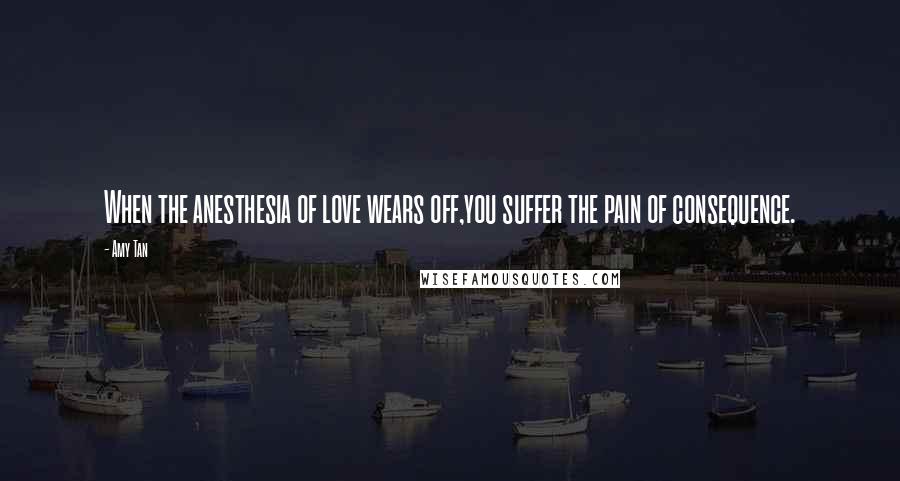 When the anesthesia of love wears off,you suffer the pain of consequence.

- Amy Tan

WISEFAMOUSQUOTES.COM